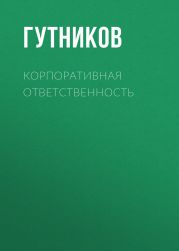 ГУТНИКОВ

КОРПОРАТИВНАЯ ОТВЕТСТВЕННОСТЬ